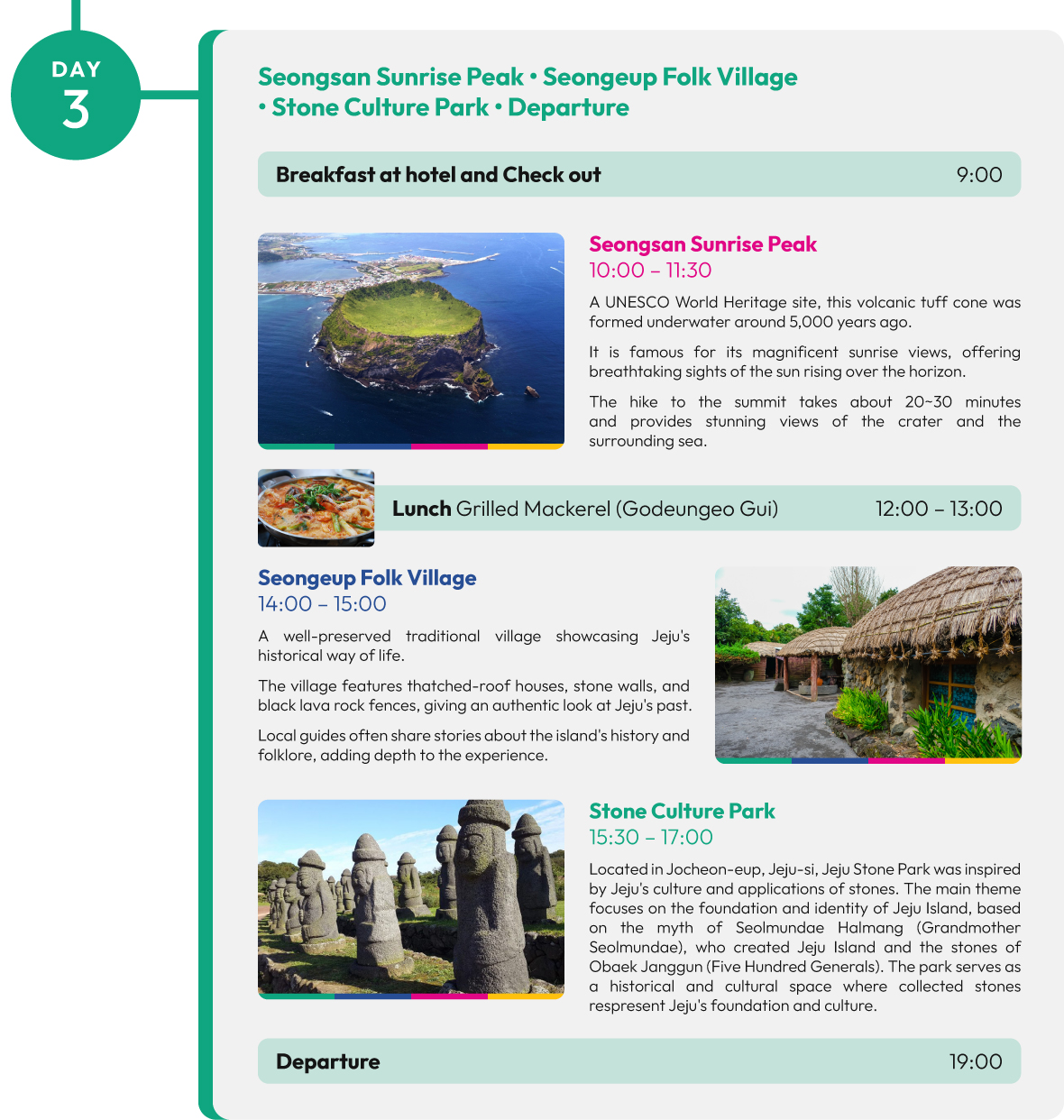 DAY
3

Seongsan Sunrise Peak • Seongeup Folk Village • Stone Culture Park • Departure

Breakfast at hotel and Check out 9:00

Seongsan Sunrise Peak
10:00 – 11:30

A UNESCO World Heritage site, this volcanic tuff cone was formed underwater around 5,000 years ago.

It is famous for its magnificent sunrise views, offering breathtaking sights of the sun rising over the horizon.

The hike to the summit takes about 20~30 minutes and provides stunning views of the crater and the surrounding sea.

Lunch Grilled Mackerel (Godeungeo Gui) 12:00 – 13:00

Seongeup Folk Village
14:00 – 15:00

A well-preserved traditional village showcasing Jeju's historical way of life.

The village features thatched-roof houses, stone walls, and black lava rock fences, giving an authentic look at Jeju's past.

Local guides often share stories about the island's history and folklore, adding depth to the experience.

Stone Culture Park
15:30 – 17:00

Located in Jocheon-eup, Jeju-si, Jeju Stone Park was inspired by Jeju's culture and applications of stones. The main theme focuses on the foundation and identity of Jeju Island, based on the myth of Seolmundae Halmang (Grandmother Seolmundae), who created Jeju Island and the stones of Obaek Janggun (Five Hundred Generals). The park serves as a historical and cultural space where collected stones respresent Jeju's foundation and culture.

Departure 19:00